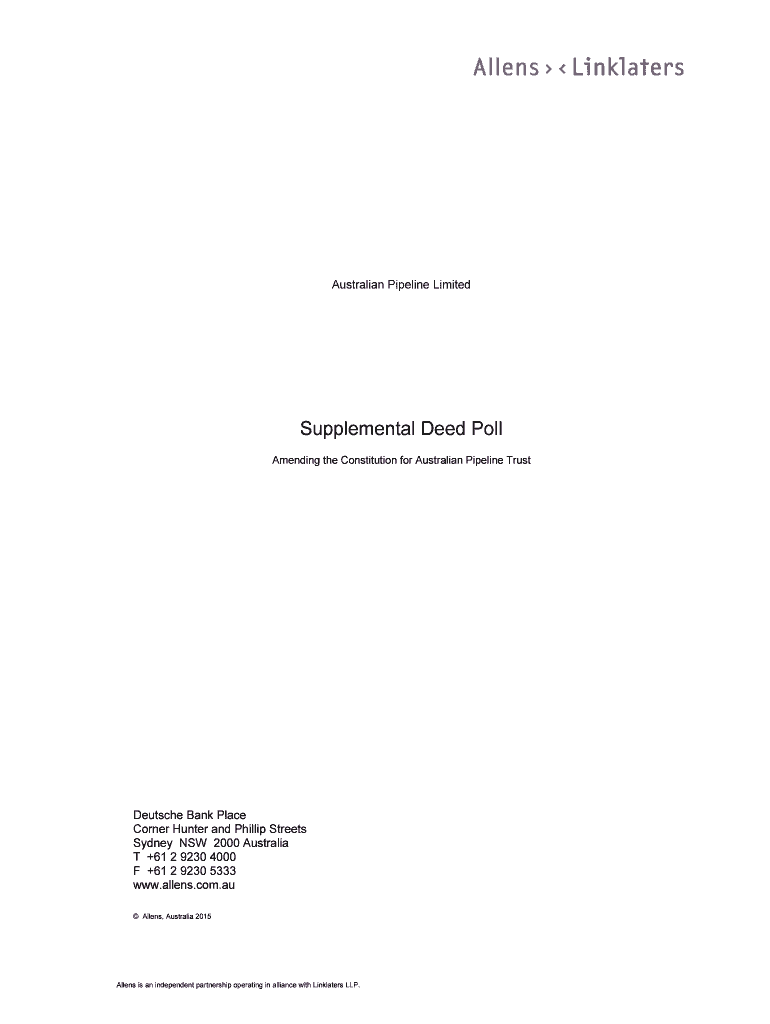 Allens > < Linklaters

Australian Pipeline Limited

Supplemental Deed Poll

Amending the Constitution for Australian Pipeline Trust

Deutsche Bank Place
Corner Hunter and Phillip Streets
Sydney NSW 2000 Australia
T +61 2 9230 4000
F +61 2 9230 5333
www.allens.com.au

© Allens, Australia 2015

Allens is an independent partnership operating in alliance with Linklaters LLP.